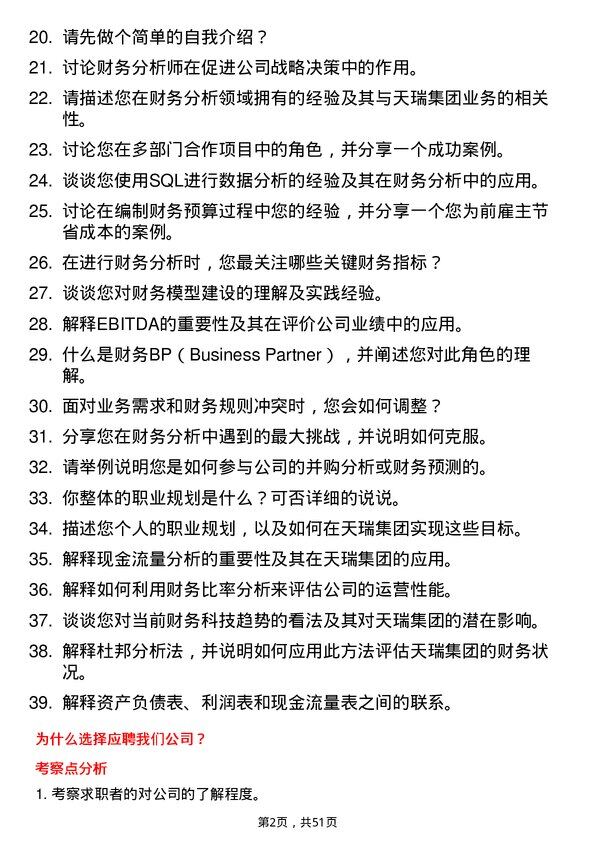 20. 请先做个简单的自我介绍？

21. 讨论财务分析师在促进公司战略决策中的作用。

22. 请描述您在财务分析领域拥有的经验及其与天瑞集团业务的相关性。

23. 讨论您在多部门合作项目中的角色，并分享一个成功案例。

24. 谈谈您使用SQL进行数据分析的经验及其在财务分析中的应用。

25. 讨论在编制财务预算过程中您的经验，并分享一个您为前雇主节省成本的案例。

26. 在进行财务分析时，您最关注哪些关键财务指标？

27. 谈谈您对财务模型建设的理解及实践经验。

28. 解释EBITDA的重要性及其在评价公司业绩中的应用。

29. 什么是财务BP（Business Partner），并阐述您对此角色的理解。

30. 面对业务需求和财务规则冲突时，您会如何调整？

31. 分享您在财务分析中遇到的最大挑战，并说明如何克服。

32. 请举例说明您是如何参与公司的并购分析或财务预测的。

33. 你整体的职业规划是什么？可否详细的说说。

34. 描述您个人的职业规划，以及如何在天瑞集团实现这些目标。

35. 解释现金流量分析的重要性及其在天瑞集团的应用。

36. 解释如何利用财务比率分析来评估公司的运营性能。

37. 谈谈您对当前财务科技趋势的看法及其对天瑞集团的潜在影响。

38. 解释杜邦分析法，并说明如何应用此方法评估天瑞集团的财务状况。

39. 解释资产负债表、利润表和现金流量表之间的联系。

为什么选择应聘我们公司？

考察点分析

1. 考察求职者的对公司的了解程度。

第2页，共51页